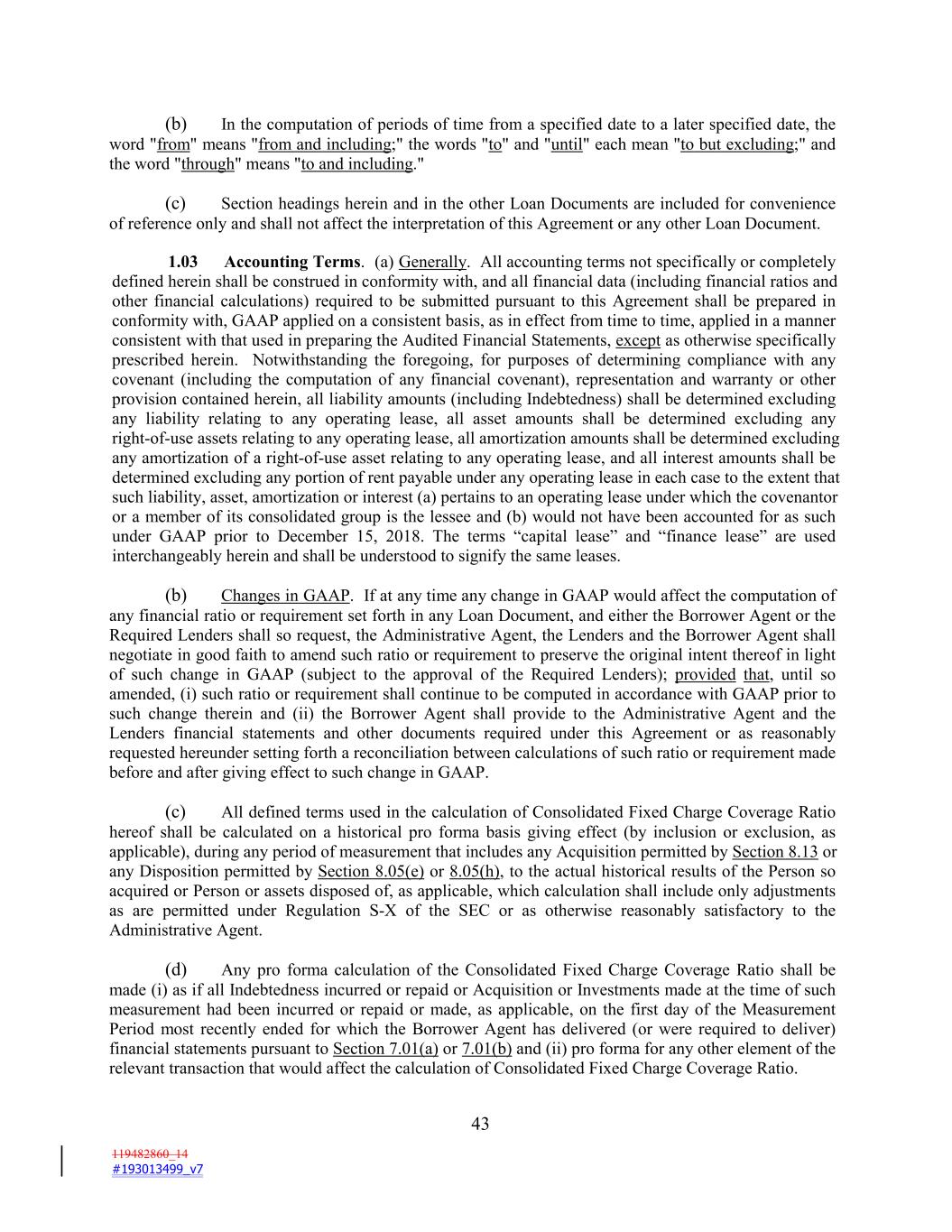 (b) In the computation of periods of time from a specified date to a later specified date, the word "from" means "from and including;" the words "to" and "until" each mean "to but excluding;" and the word "through" means "to and including."

(c) Section headings herein and in the other Loan Documents are included for convenience of reference only and shall not affect the interpretation of this Agreement or any other Loan Document.

1.03 Accounting Terms. (a) Generally. All accounting terms not specifically or completely defined herein shall be construed in conformity with, and all financial data (including financial ratios and other financial calculations) required to be submitted pursuant to this Agreement shall be prepared in conformity with, GAAP applied on a consistent basis, as in effect from time to time, applied in a manner consistent with that used in preparing the Audited Financial Statements, except as otherwise specifically prescribed herein. Notwithstanding the foregoing, for purposes of determining compliance with any covenant (including the computation of any financial covenant), representation and warranty or other provision contained herein, all liability amounts (including Indebtedness) shall be determined excluding any liability relating to any operating lease, all asset amounts shall be determined excluding any right-of-use assets relating to any operating lease, all amortization amounts shall be determined excluding any amortization of a right-of-use asset relating to any operating lease, and all interest amounts shall be determined excluding any portion of rent payable under any operating lease in each case to the extent that such liability, asset, amortization or interest (a) pertains to an operating lease under which the covenantor or a member of its consolidated group is the lessee and (b) would not have been accounted for as such under GAAP prior to December 15, 2018. The terms “capital lease” and “finance lease” are used interchangeably herein and shall be understood to signify the same leases.

(b) Changes in GAAP. If at any time any change in GAAP would affect the computation of any financial ratio or requirement set forth in any Loan Document, and either the Borrower Agent or the Required Lenders shall so request, the Administrative Agent, the Lenders and the Borrower Agent shall negotiate in good faith to amend such ratio or requirement to preserve the original intent thereof in light of such change in GAAP (subject to the approval of the Required Lenders); provided that, until so amended, (i) such ratio or requirement shall continue to be computed in accordance with GAAP prior to such change therein and (ii) the Borrower Agent shall provide to the Administrative Agent and the Lenders financial statements and other documents required under this Agreement or as reasonably requested hereunder setting forth a reconciliation between calculations of such ratio or requirement made before and after giving effect to such change in GAAP.

(c) All defined terms used in the calculation of Consolidated Fixed Charge Coverage Ratio hereof shall be calculated on a historical pro forma basis giving effect (by inclusion or exclusion, as applicable), during any period of measurement that includes any Acquisition permitted by Section 8.13 or any Disposition permitted by Section 8.05(e) or 8.05(h), to the actual historical results of the Person so acquired or Person or assets disposed of, as applicable, which calculation shall include only adjustments as are permitted under Regulation S-X of the SEC or as otherwise reasonably satisfactory to the Administrative Agent.

(d) Any pro forma calculation of the Consolidated Fixed Charge Coverage Ratio shall be made (i) as if all Indebtedness incurred or repaid or Acquisition or Investments made at the time of such measurement had been incurred or repaid or made, as applicable, on the first day of the Measurement Period most recently ended for which the Borrower Agent has delivered (or were required to deliver) financial statements pursuant to Section 7.01(a) or 7.01(b) and (ii) pro forma for any other element of the relevant transaction that would affect the calculation of Consolidated Fixed Charge Coverage Ratio.

43

119482860_14
#193013499_v7